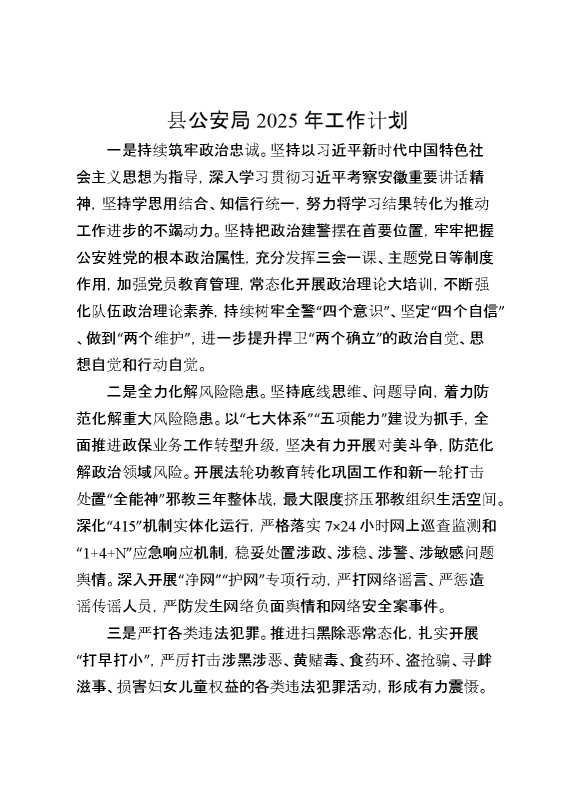 县公安局 2025 年工作计划

一是持续筑牢政治忠诚。坚持以习近平新时代中国特色社会主义思想为指导，深入学习贯彻习近平考察安徽重要讲话精神，坚持学思用结合、知信行统一，努力将学习结果转化为推动工作进步的不竭动力。坚持把政治建警摆在首要位置，牢牢把握公安姓党的根本政治属性，充分发挥三会一课、主题党日等制度作用，加强党员教育管理，常态化开展政治理论大培训，不断强化队伍政治理论素养，持续树牢全警“四个意识”、坚定“四个自信”、做到“两个维护”，进一步提升捍卫“两个确立”的政治自觉、思想自觉和行动自觉。

二是全力化解风险隐患。坚持底线思维、问题导向，着力防范化解重大风险隐患。以“七大体系”“五项能力”建设为抓手，全面推进政保业务工作转型升级，坚决有力开展对美斗争，防范化解政治领域风险。开展法轮功教育转化巩固工作和新一轮打击处置“全能神”邪教三年整体战，最大限度挤压邪教组织生活空间。深化“415”机制实体化运行，严格落实 7×24 小时网上巡查监测和“1+4+N”应急响应机制，稳妥处置涉政、涉稳、涉警、涉敏感问题舆情。深入开展“净网”“护网”专项行动，严打网络谣言、严惩造谣传谣人员，严防发生网络负面舆情和网络安全案事件。

三是严打各类违法犯罪。推进扫黑除恶常态化，扎实开展“打早打小”，严厉打击涉黑涉恶、黄赌毒、食药环、盗抢骗、寻衅滋事、损害妇女儿童权益的各类违法犯罪活动，形成有力震慑。